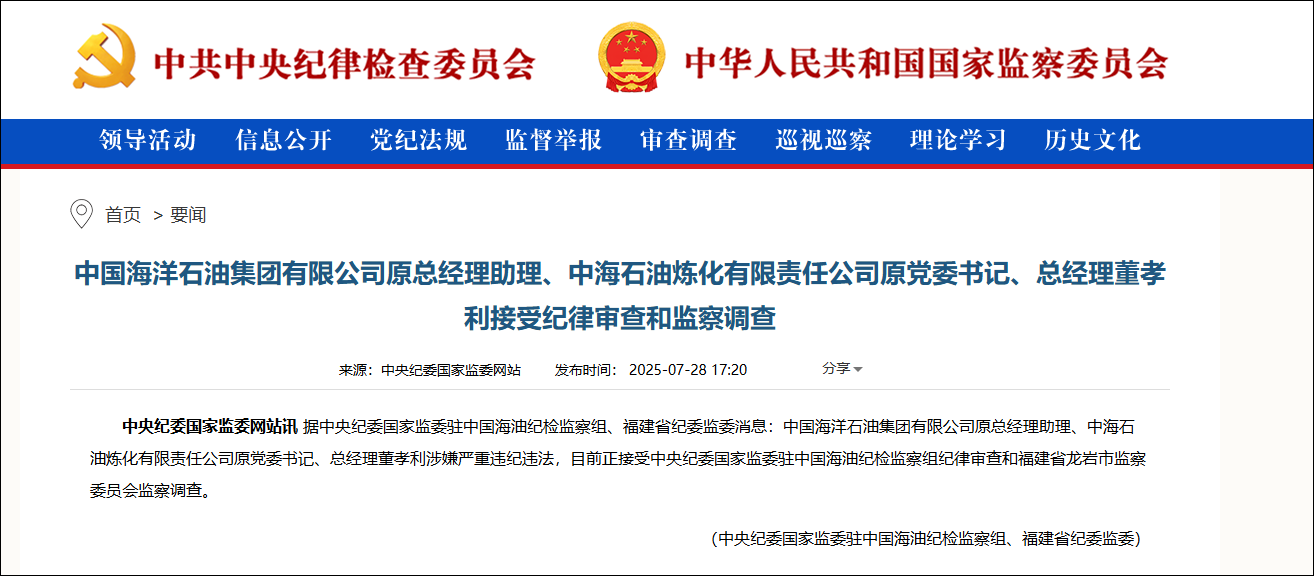 中共中央纪律检查委员会

中华人民共和国国家监察委员会

领导活动 信息公开 党纪法规 监督举报 审查调查 巡视巡察 理论学习 历史文化

首页 > 要闻

中国海洋石油集团有限公司原总经理助理、中海石油炼化有限责任公司原党委书记、总经理董孝利接受纪律审查和监察调查

来源：中央纪委国家监委网站 发布时间：2025-07-28 17:20 分享

中央纪委国家监委网站讯 据中央纪委国家监委驻中国海油纪检监察组、福建省纪委监委消息：中国海洋石油集团有限公司原总经理助理、中海石油炼化有限责任公司原党委书记、总经理董孝利涉嫌严重违纪违法，目前正接受中央纪委国家监委驻中国海油纪检监察组纪律审查和福建省龙岩市监察委员会监察调查。

（中央纪委国家监委驻中国海油纪检监察组、福建省纪委监委）